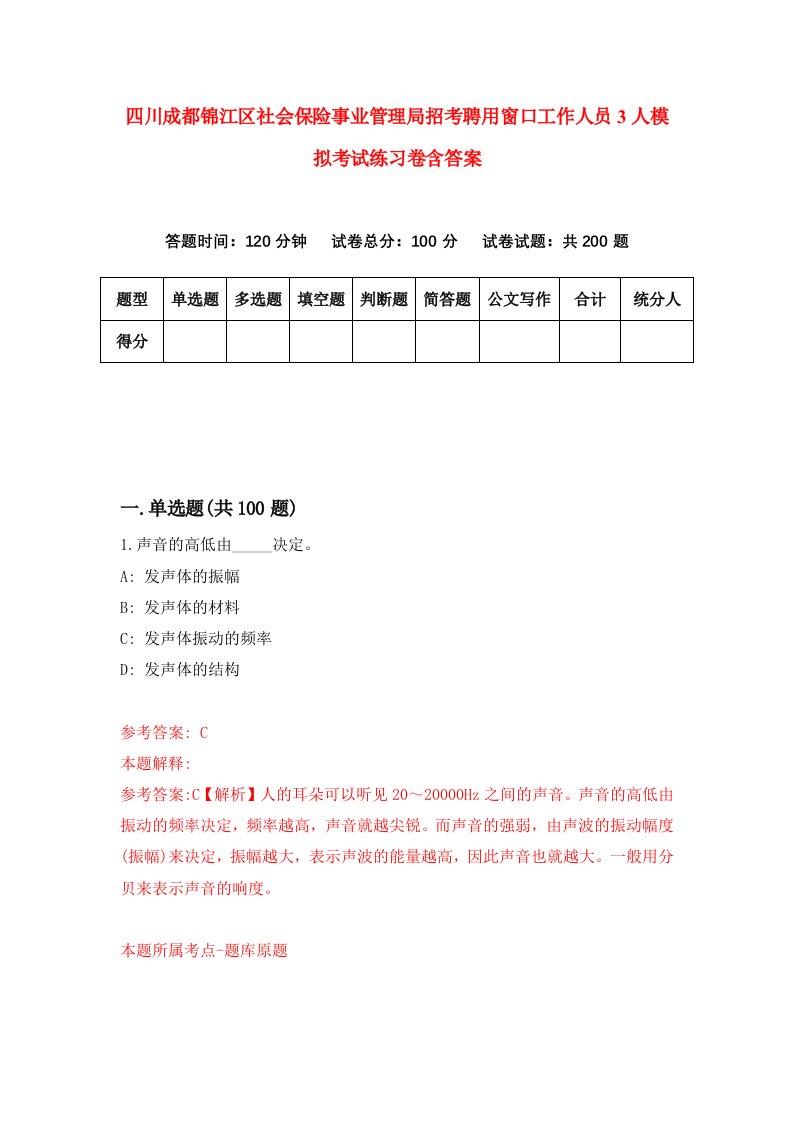 四川成都锦江区社会保险事业管理局招考聘用窗口工作人员3人模拟考试练习卷含答案

答题时间：120分钟　试卷总分：100分　试卷试题：共200题

| 题型 | 单选题 | 多选题 | 填空题 | 判断题 | 简答题 | 公文写作 | 合计 | 统分人 |
|---|---|---|---|---|---|---|---|---|
| 得分 |  |  |  |  |  |  |  |  |

一.单选题(共100题)

1.声音的高低由_____决定。

A: 发声体的振幅

B: 发声体的材料

C: 发声体振动的频率

D: 发声体的结构

参考答案: C

本题解释:

参考答案:C【解析】人的耳朵可以听见20～20000Hz之间的声音。声音的高低由振动的频率决定，频率越高，声音就越尖锐。而声音的强弱，由声波的振动幅度(振幅)来决定，振幅越大，表示声波的能量越高，因此声音也就越大。一般用分贝来表示声音的响度。

本题所属考点-题库原题